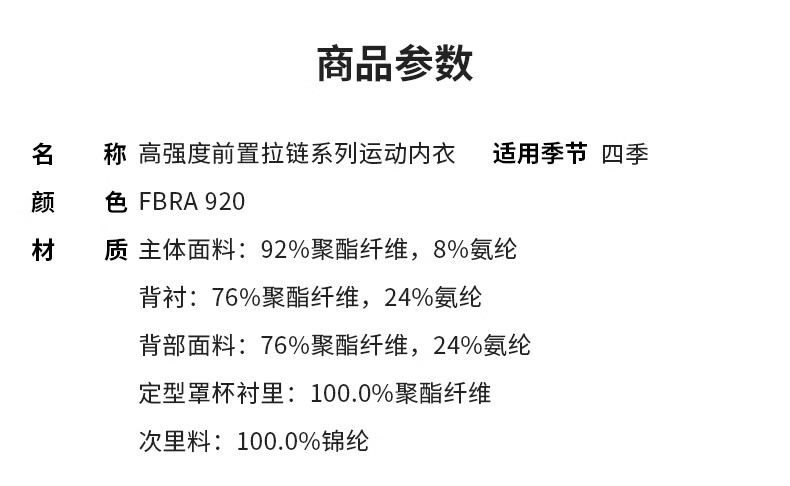 商品参数

名　称 高强度前置拉链系列运动内衣　适用季节 四季

颜　色 FBRA 920

材　质 主体面料：92%聚酯纤维，8%氨纶

背衬：76%聚酯纤维，24%氨纶

背部面料：76%聚酯纤维，24%氨纶

定型罩杯衬里：100.0%聚酯纤维

次里料：100.0%锦纶